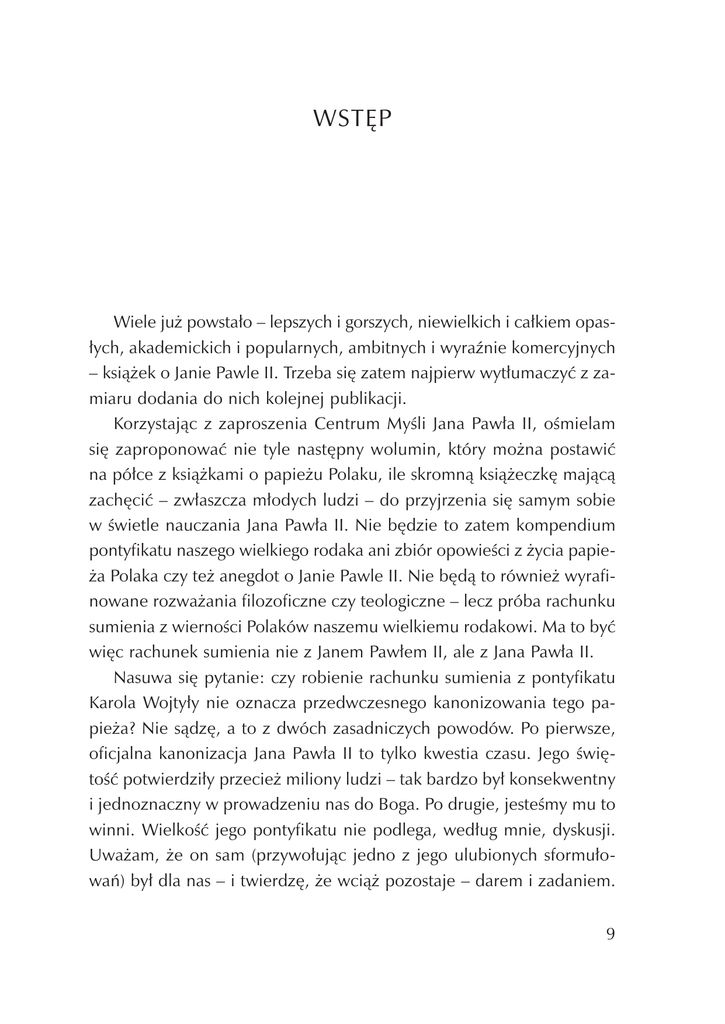 WSTĘP

Wiele już powstało – lepszych i gorszych, niewielkich i całkiem opasłych, akademickich i popularnych, ambitnych i wyraźnie komercyjnych – książek o Janie Pawle II. Trzeba się zatem najpierw wytłumaczyć z zamiaru dodania do nich kolejnej publikacji.

Korzystając z zaproszenia Centrum Myśli Jana Pawła II, ośmielam się zaproponować nie tyle następny wolumin, który można postawić na półce z książkami o papieżu Polaku, ile skromną książeczkę mającą zachęcić – zwłaszcza młodych ludzi – do przyjrzenia się samym sobie w świetle nauczania Jana Pawła II. Nie będzie to zatem kompendium pontyfikatu naszego wielkiego rodaka ani zbiór opowieści z życia papieża Polaka czy też anegdot o Janie Pawle II. Nie będą to również wyrafinowane rozważania filozoficzne czy teologiczne – lecz próba rachunku sumienia z wierności Polaków naszemu wielkiemu rodakowi. Ma to być więc rachunek sumienia nie z Janem Pawłem II, ale z Jana Pawła II.

Nasuwa się pytanie: czy robienie rachunku sumienia z pontyfikatu Karola Wojtyły nie oznacza przedwczesnego kanonizowania tego papieża? Nie sądzę, a to z dwóch zasadniczych powodów. Po pierwsze, oficjalna kanonizacja Jana Pawła II to tylko kwestia czasu. Jego świętość potwierdziły przecież miliony ludzi – tak bardzo był konsekwentny i jednoznaczny w prowadzeniu nas do Boga. Po drugie, jesteśmy mu to winni. Wielkość jego pontyfikatu nie podlega, według mnie, dyskusji. Uważam, że on sam (przywołując jedno z jego ulubionych sformułowań) był dla nas – i twierdzę, że wciąż pozostaje – darem i zadaniem.

9